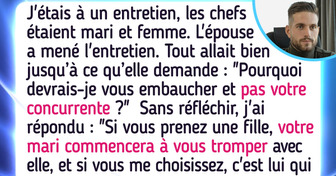 J'étais à un entretien, les chefs étaient mari et femme. L'épouse a mené l'entretien. Tout allait bien jusqu'à ce qu'elle demande : "Pourquoi devrais-je vous embaucher et pas votre concurrente ?" Sans réfléchir, j'ai répondu : "Si vous prenez une fille, votre mari commencera à vous tromper avec elle, et si vous me choisissez, c'est lui qui